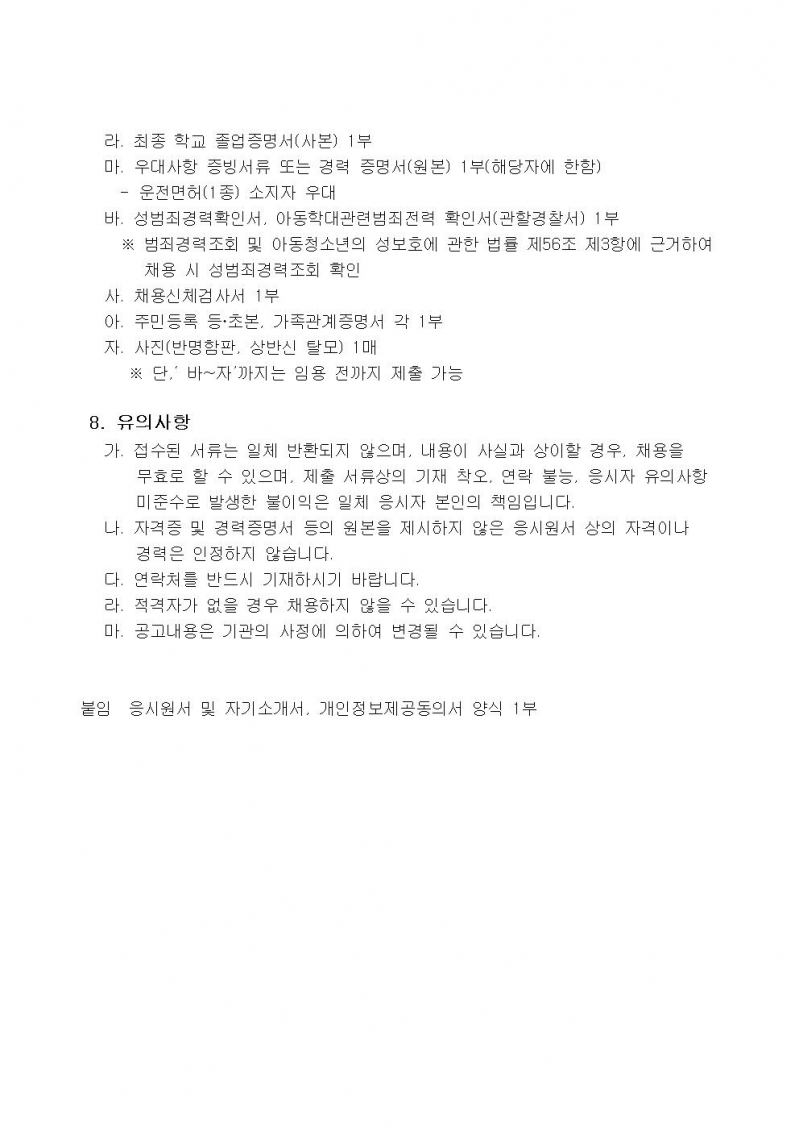 라. 최종 학교 졸업증명서(사본) 1부
마. 우대사항 증빙서류 또는 경력 증명서(원본) 1부(해당자에 한함)
- 운전면허(1종) 소지자 우대
바. 성범죄경력확인서, 아동학대관련범죄전력 확인서(관할경찰서) 1부
※ 범죄경력조회 및 아동청소년의 성보호에 관한 법률 제56조 제3항에 근거하여 채용 시 성범죄경력조회 확인
사. 채용신체검사서 1부
아. 주민등록 등·초본, 가족관계증명서 각 1부
자. 사진(반명함판, 상반신 탈모) 1매
※ 단,' 바~자'까지는 임용 전까지 제출 가능

8. 유의사항
가. 접수된 서류는 일체 반환되지 않으며, 내용이 사실과 상이할 경우, 채용을 무효로 할 수 있으며, 제출 서류상의 기재 착오, 연락 불능, 응시자 유의사항 미준수로 발생한 불이익은 일체 응시자 본인의 책임입니다.
나. 자격증 및 경력증명서 등의 원본을 제시하지 않은 응시원서 상의 자격이나 경력은 인정하지 않습니다.
다. 연락처를 반드시 기재하시기 바랍니다.
라. 적격자가 없을 경우 채용하지 않을 수 있습니다.
마. 공고내용은 기관의 사정에 의하여 변경될 수 있습니다.

붙임 응시원서 및 자기소개서, 개인정보제공동의서 양식 1부